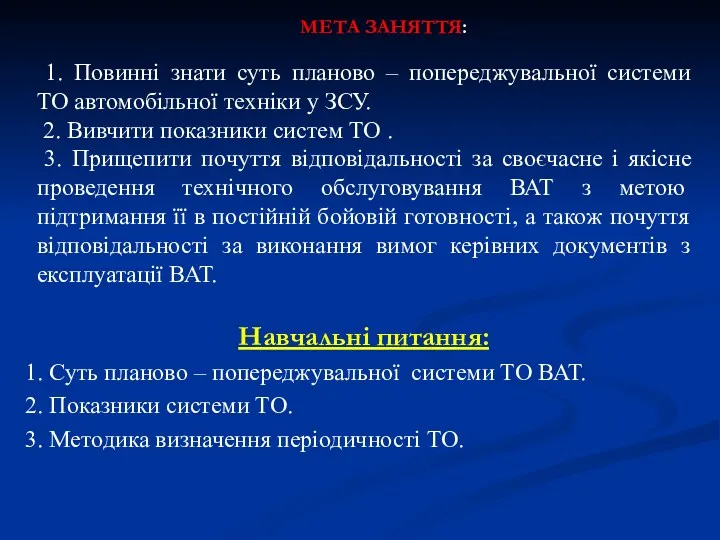 МЕТА ЗАНЯТТЯ:

1. Повинні знати суть планово – попереджувальної системи ТО автомобільної техніки у ЗСУ.

2. Вивчити показники систем ТО .

3. Прищепити почуття відповідальності за своєчасне і якісне проведення технічного обслуговування ВАТ з метою підтримання її в постійній бойовій готовності, а також почуття відповідальності за виконання вимог керівних документів з експлуатації ВАТ.

Навчальні питання:

1. Суть планово – попереджувальної системи ТО ВАТ.

2. Показники системи ТО.

3. Методика визначення періодичності ТО.